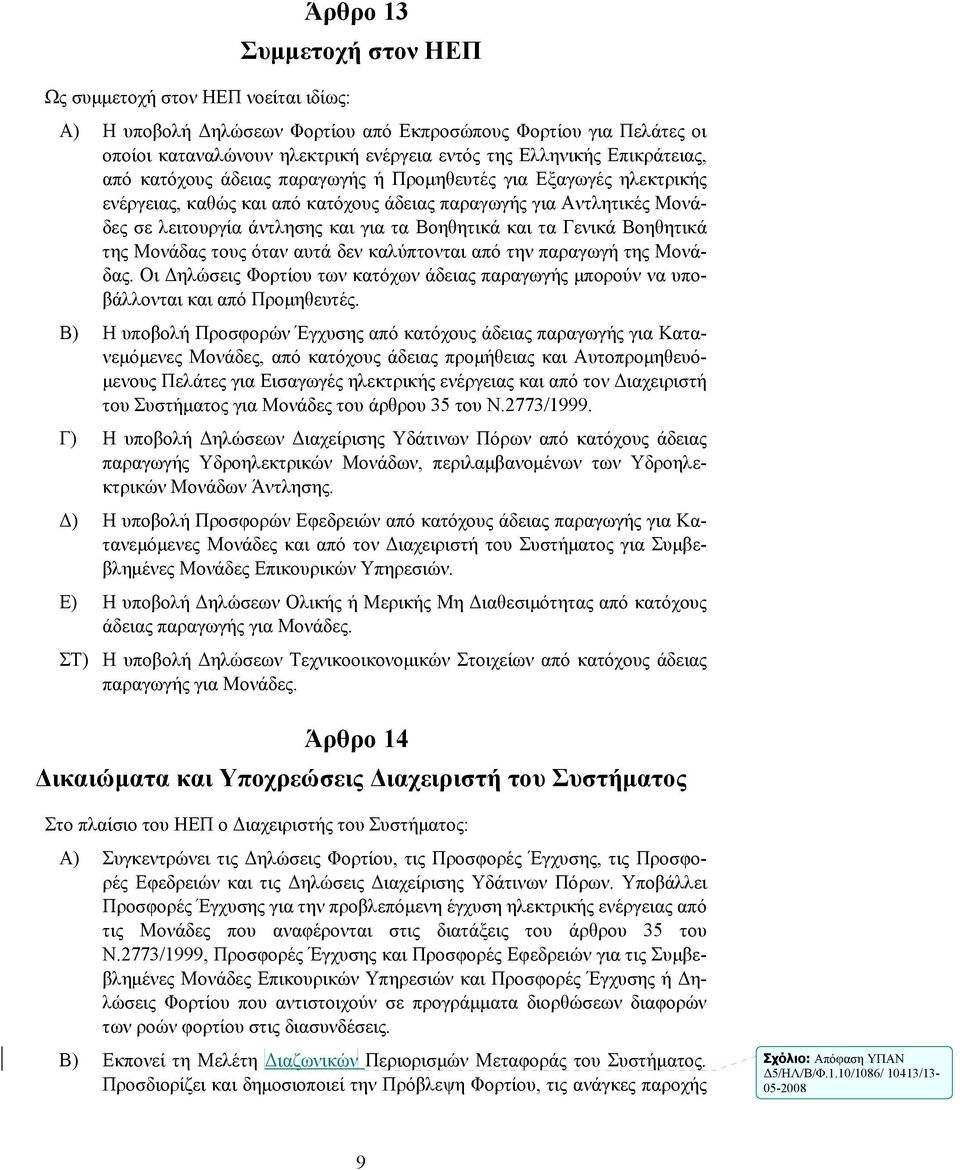 Άρθρο 13
Συμμετοχή στον ΗΕΠ

Ως συμμετοχή στον ΗΕΠ νοείται ιδίως:

Α) Η υποβολή Δηλώσεων Φορτίου από Εκπροσώπους Φορτίου για Πελάτες οι οποίοι καταναλώνουν ηλεκτρική ενέργεια εντός της Ελληνικής Επικράτειας, από κατόχους άδειας παραγωγής ή Προμηθευτές για Εξαγωγές ηλεκτρικής ενέργειας, καθώς και από κατόχους άδειας παραγωγής για Αντλητικές Μονάδες σε λειτουργία άντλησης και για τα Βοηθητικά και τα Γενικά Βοηθητικά της Μονάδας τους όταν αυτά δεν καλύπτονται από την παραγωγή της Μονάδας. Οι Δηλώσεις Φορτίου των κατόχων άδειας παραγωγής μπορούν να υποβάλλονται και από Προμηθευτές.

Β) Η υποβολή Προσφορών Έγχυσης από κατόχους άδειας παραγωγής για Κατανεμόμενες Μονάδες, από κατόχους άδειας προμήθειας και Αυτοπρομηθευόμενους Πελάτες για Εισαγωγές ηλεκτρικής ενέργειας και από τον Διαχειριστή του Συστήματος για Μονάδες του άρθρου 35 του Ν.2773/1999.

Γ) Η υποβολή Δηλώσεων Διαχείρισης Υδάτινων Πόρων από κατόχους άδειας παραγωγής Υδροηλεκτρικών Μονάδων, περιλαμβανομένων των Υδροηλεκτρικών Μονάδων Άντλησης.

Δ) Η υποβολή Προσφορών Εφεδρειών από κατόχους άδειας παραγωγής για Κατανεμόμενες Μονάδες και από τον Διαχειριστή του Συστήματος για Συμβεβλημένες Μονάδες Επικουρικών Υπηρεσιών.

Ε) Η υποβολή Δηλώσεων Ολικής ή Μερικής Μη Διαθεσιμότητας από κατόχους άδειας παραγωγής για Μονάδες.

ΣΤ) Η υποβολή Δηλώσεων Τεχνικοοικονομικών Στοιχείων από κατόχους άδειας παραγωγής για Μονάδες.

Άρθρο 14
Δικαιώματα και Υποχρεώσεις Διαχειριστή του Συστήματος

Στο πλαίσιο του ΗΕΠ ο Διαχειριστής του Συστήματος:

Α) Συγκεντρώνει τις Δηλώσεις Φορτίου, τις Προσφορές Έγχυσης, τις Προσφορές Εφεδρειών και τις Δηλώσεις Διαχείρισης Υδάτινων Πόρων. Υποβάλλει Προσφορές Έγχυσης για την προβλεπόμενη έγχυση ηλεκτρικής ενέργειας από τις Μονάδες που αναφέρονται στις διατάξεις του άρθρου 35 του Ν.2773/1999, Προσφορές Έγχυσης και Προσφορές Εφεδρειών για τις Συμβεβλημένες Μονάδες Επικουρικών Υπηρεσιών και Προσφορές Έγχυσης ή Δηλώσεις Φορτίου που αντιστοιχούν σε προγράμματα διορθώσεων διαφορών των ροών φορτίου στις διασυνδέσεις.

Β) Εκπονεί τη Μελέτη Διαζωνικών Περιορισμών Μεταφοράς του Συστήματος. Προσδιορίζει και δημοσιοποιεί την Πρόβλεψη Φορτίου, τις ανάγκες παροχής

Σχόλιο: Απόφαση ΥΠΑΝ Δ5/ΗΛ/Β/Φ.1.10/1086/ 10413/13-05-2008

9